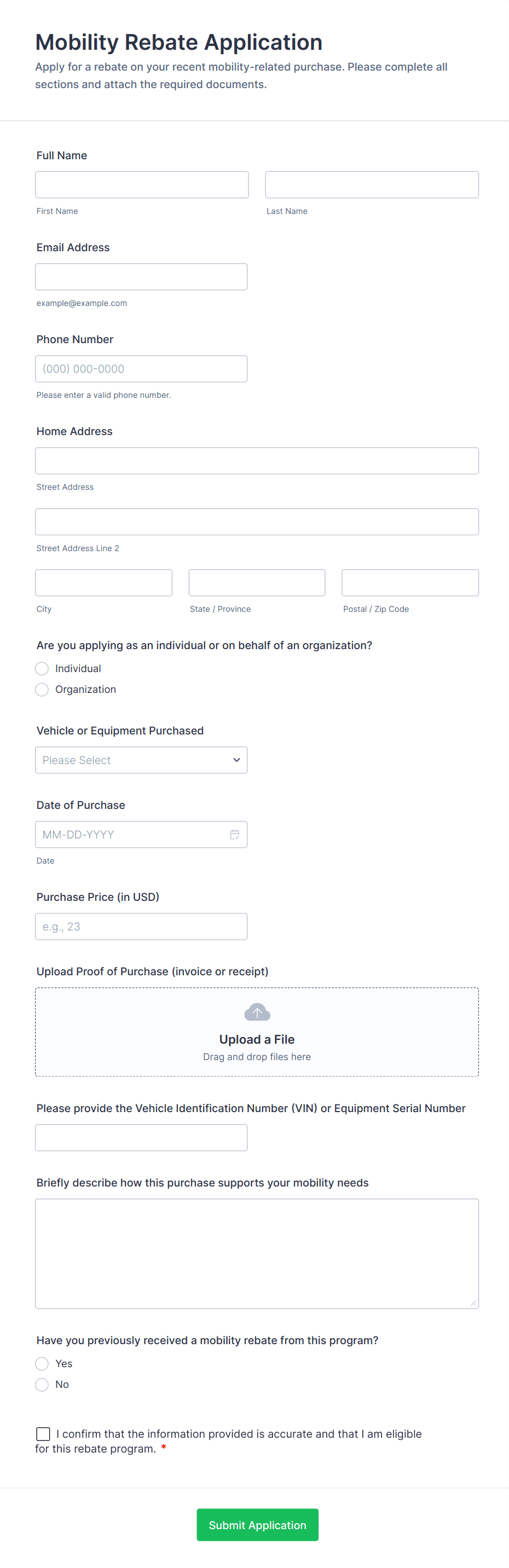 Mobility Rebate Application

Apply for a rebate on your recent mobility-related purchase. Please complete all sections and attach the required documents.

Full Name

First Name

Last Name

Email Address

example@example.com

Phone Number

(000) 000-0000

Please enter a valid phone number.

Home Address

Street Address

Street Address Line 2

City

State / Province

Postal / Zip Code

Are you applying as an individual or on behalf of an organization?

Individual

Organization

Vehicle or Equipment Purchased

Please Select

Date of Purchase

MM-DD-YYYY

Date

Purchase Price (in USD)

e.g., 23

Upload Proof of Purchase (invoice or receipt)

Upload a File

Drag and drop files here

Please provide the Vehicle Identification Number (VIN) or Equipment Serial Number

Briefly describe how this purchase supports your mobility needs

Have you previously received a mobility rebate from this program?

Yes

No

I confirm that the information provided is accurate and that I am eligible for this rebate program. *

Submit Application